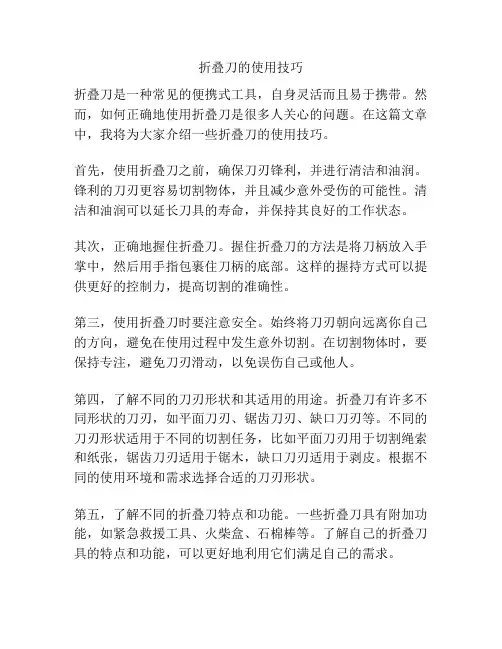 折叠刀的使用技巧

折叠刀是一种常见的便携式工具，自身灵活而且易于携带。然而，如何正确地使用折叠刀是很多人关心的问题。在这篇文章中，我将为大家介绍一些折叠刀的使用技巧。

首先，使用折叠刀之前，确保刀刃锋利，并进行清洁和油润。锋利的刀刃更容易切割物体，并且减少意外受伤的可能性。清洁和油润可以延长刀具的寿命，并保持其良好的工作状态。

其次，正确地握住折叠刀。握住折叠刀的方法是将刀柄放入手掌中，然后用手指包裹住刀柄的底部。这样的握持方式可以提供更好的控制力，提高切割的准确性。

第三，使用折叠刀时要注意安全。始终将刀刃朝向远离你自己的方向，避免在使用过程中发生意外切割。在切割物体时，要保持专注，避免刀刃滑动，以免误伤自己或他人。

第四，了解不同的刀刃形状和其适用的用途。折叠刀有许多不同形状的刀刃，如平面刀刃、锯齿刀刃、缺口刀刃等。不同的刀刃形状适用于不同的切割任务，比如平面刀刃用于切割绳索和纸张，锯齿刀刃适用于锯木，缺口刀刃适用于剥皮。根据不同的使用环境和需求选择合适的刀刃形状。

第五，了解不同的折叠刀特点和功能。一些折叠刀具有附加功能，如紧急救援工具、火柴盒、石棉棒等。了解自己的折叠刀具的特点和功能，可以更好地利用它们满足自己的需求。